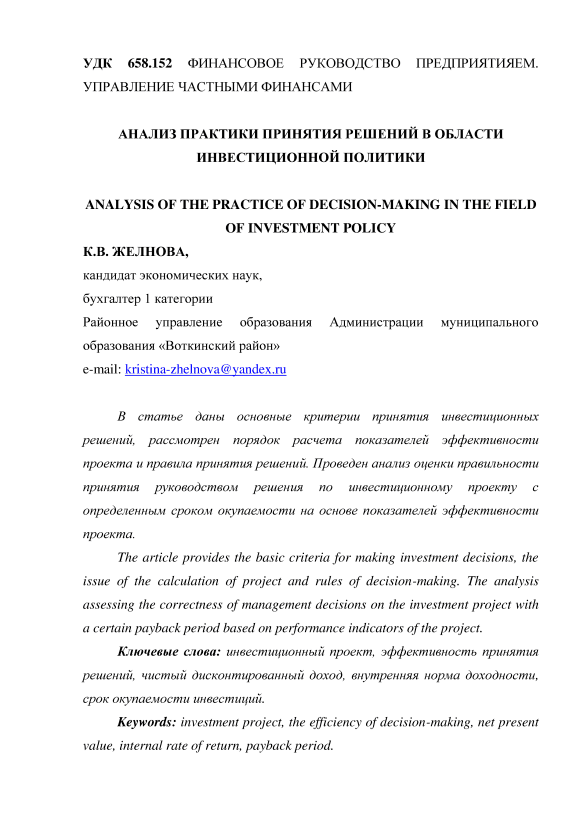 УДК 658.152 ФИНАНСОВОЕ РУКОВОДСТВО ПРЕДПРИЯТИЯЕМ. УПРАВЛЕНИЕ ЧАСТНЫМИ ФИНАНСАМИ

АНАЛИЗ ПРАКТИКИ ПРИНЯТИЯ РЕШЕНИЙ В ОБЛАСТИ ИНВЕСТИЦИОННОЙ ПОЛИТИКИ

ANALYSIS OF THE PRACTICE OF DECISION-MAKING IN THE FIELD OF INVESTMENT POLICY

К.В. ЖЕЛНОВА,
кандидат экономических наук,
бухгалтер 1 категории
Районное управление образования Администрации муниципального образования «Воткинский район»
e-mail: kristina-zhelnova@yandex.ru

В статье даны основные критерии принятия инвестиционных решений, рассмотрен порядок расчета показателей эффективности проекта и правила принятия решений. Проведен анализ оценки правильности принятия руководством решения по инвестиционному проекту с определенным сроком окупаемости на основе показателей эффективности проекта.

The article provides the basic criteria for making investment decisions, the issue of the calculation of project and rules of decision-making. The analysis assessing the correctness of management decisions on the investment project with a certain payback period based on performance indicators of the project.

Ключевые слова: инвестиционный проект, эффективность принятия решений, чистый дисконтированный доход, внутренняя норма доходности, срок окупаемости инвестиций.

Keywords: investment project, the efficiency of decision-making, net present value, internal rate of return, payback period.